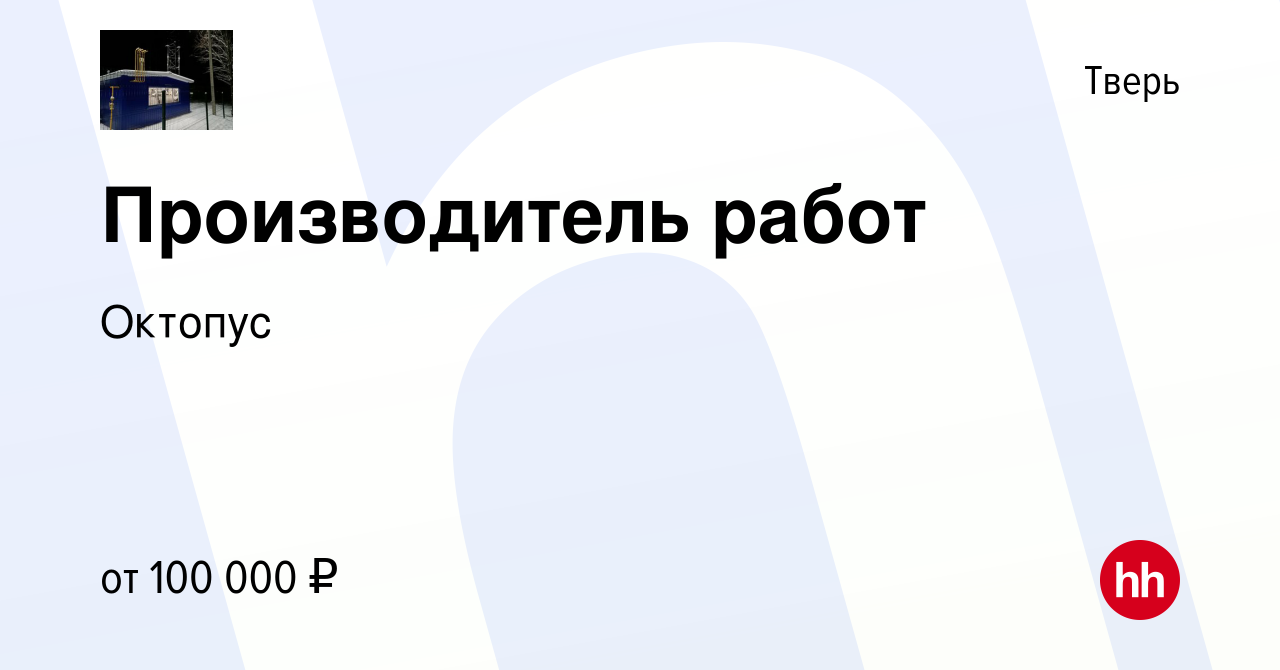 Тверь

Производитель работ

Октопус

от 100 000 ₽

hh